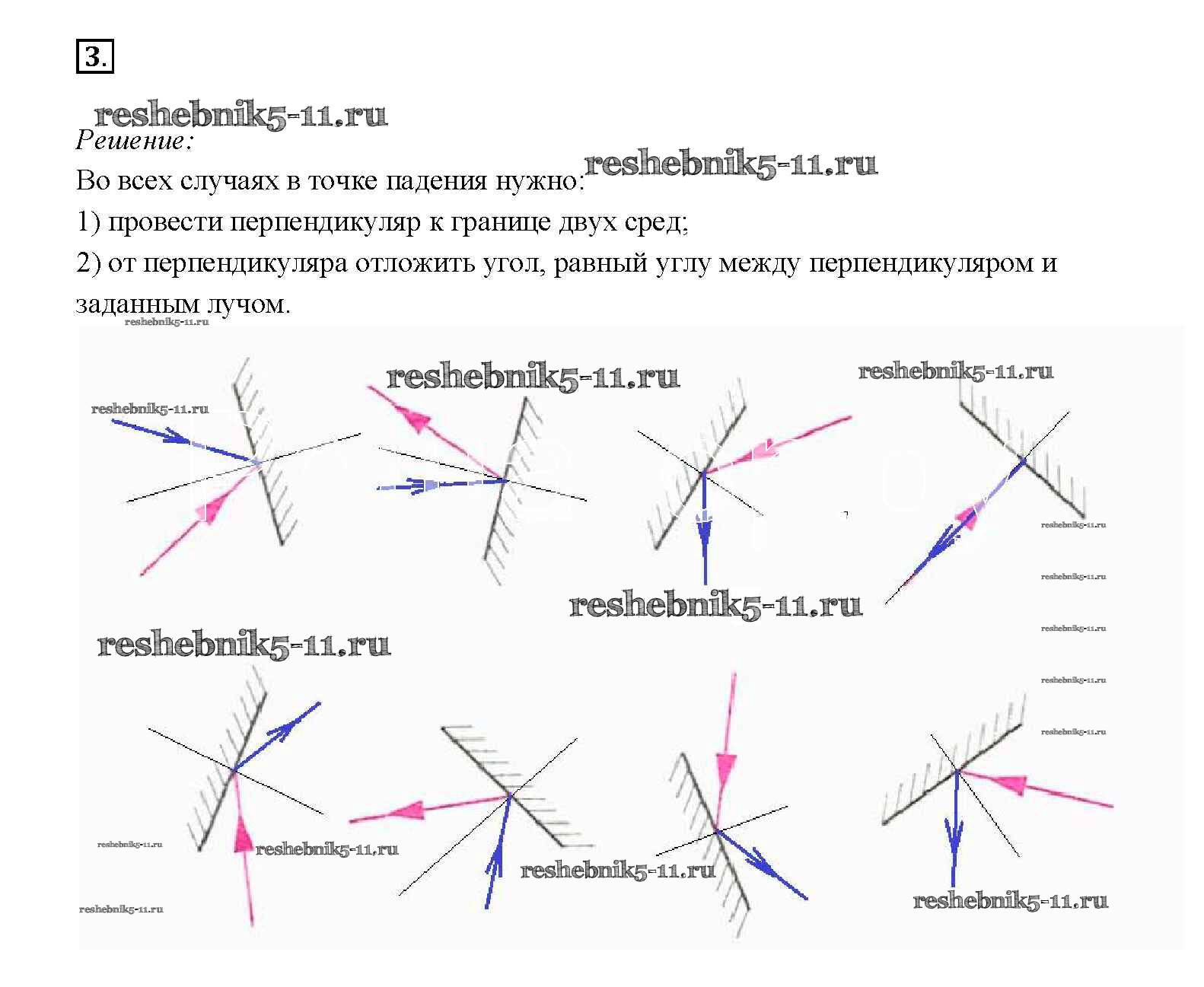 3.

Решение:

Во всех случаях в точке падения нужно:

1) провести перпендикуляр к границе двух сред;

2) от перпендикуляра отложить угол, равный углу между перпендикуляром и заданным лучом.

reshebnik5-11.ru